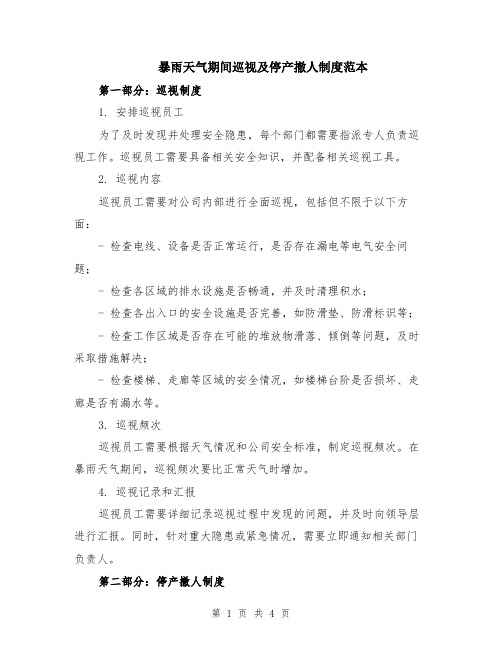 暴雨天气期间巡视及停产撤人制度范本

第一部分：巡视制度

1. 安排巡视员工

为了及时发现并处理安全隐患，每个部门都需要指派专人负责巡视工作。巡视员工需要具备相关安全知识，并配备相关巡视工具。

2. 巡视内容

巡视员工需要对公司内部进行全面巡视，包括但不限于以下方面：

- 检查电线、设备是否正常运行，是否存在漏电等电气安全问题；

- 检查各区域的排水设施是否畅通，并及时清理积水；

- 检查各出入口的安全设施是否完善，如防滑垫、防滑标识等；

- 检查工作区域是否存在可能的堆放物滑落、倾倒等问题，及时采取措施解决；

- 检查楼梯、走廊等区域的安全情况，如楼梯台阶是否损坏、走廊是否有漏水等。

3. 巡视频次

巡视员工需要根据天气情况和公司安全标准，制定巡视频次。在暴雨天气期间，巡视频次要比正常天气时增加。

4. 巡视记录和汇报

巡视员工需要详细记录巡视过程中发现的问题，并及时向领导层进行汇报。同时，针对重大隐患或紧急情况，需要立即通知相关部门负责人。

第二部分：停产撤人制度

第 1 页 共 4 页